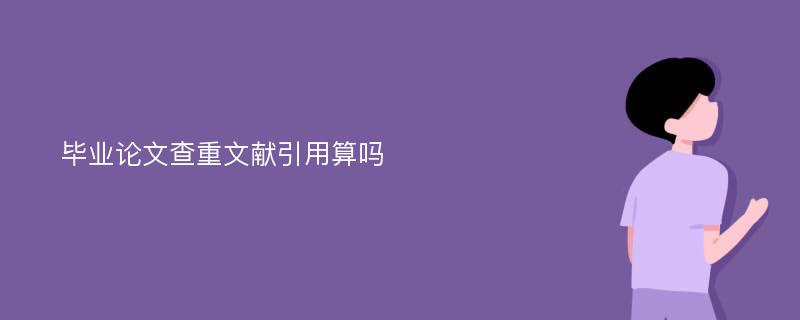 毕业论文查重文献引用算吗